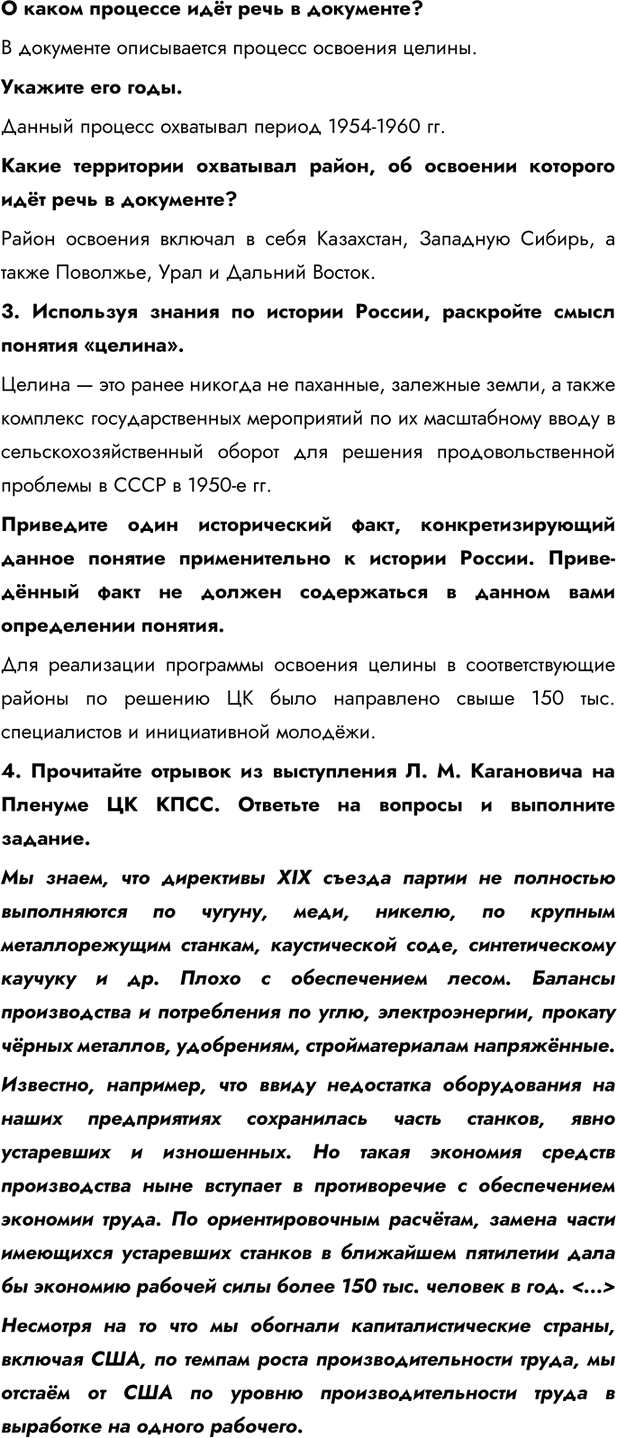 О каком процессе идёт речь в документе?

В документе описывается процесс освоения целины.

Укажите его годы.

Данный процесс охватывал период 1954-1960 гг.

Какие территории охватывал район, об освоении которого идёт речь в документе?

Район освоения включал в себя Казахстан, Западную Сибирь, а также Поволжье, Урал и Дальний Восток.

3. Используя знания по истории России, раскройте смысл понятия «целина».

Целина — это ранее никогда не паханные, залежные земли, а также комплекс государственных мероприятий по их масштабному вводу в сельскохозяйственный оборот для решения продовольственной проблемы в СССР в 1950-е гг.

Приведите один исторический факт, конкретизирующий данное понятие применительно к истории России. Приведённый факт не должен содержаться в данном вами определении понятия.

Для реализации программы освоения целины в соответствующие районы по решению ЦК было направлено свыше 150 тыс. специалистов и инициативной молодёжи.

4. Прочитайте отрывок из выступления Л. М. Кагановича на Пленуме ЦК КПСС. Ответьте на вопросы и выполните задание.

Мы знаем, что директивы XIX съезда партии не полностью выполняются по чугуну, меди, никелю, по крупным металлорежущим станкам, каустической соде, синтетическому каучуку и др. Плохо с обеспечением лесом. Балансы производства и потребления по углю, электроэнергии, прокату чёрных металлов, удобрениям, стройматериалам напряжённые.

Известно, например, что ввиду недостатка оборудования на наших предприятиях сохранилась часть станков, явно устаревших и изношенных. Но такая экономия средств производства ныне вступает в противоречие с обеспечением экономии труда. По ориентировочным расчётам, замена части имеющихся устаревших станков в ближайшем пятилетии дала бы экономию рабочей силы более 150 тыс. человек в год. <...>

Несмотря на то что мы обогнали капиталистические страны, включая США, по темпам роста производительности труда, мы отстаём от США по уровню производительности труда в выработке на одного рабочего.